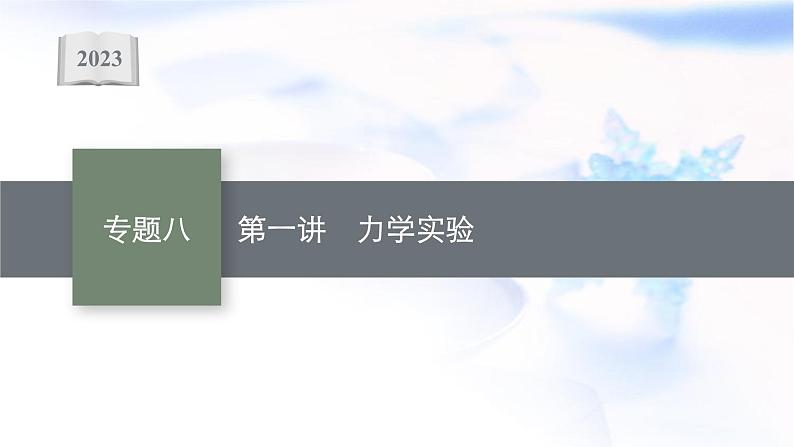 2023

专题八

第一讲　力学实验